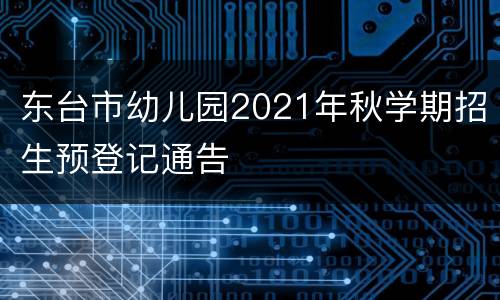 东台市幼儿园2021年秋学期招生预登记通告